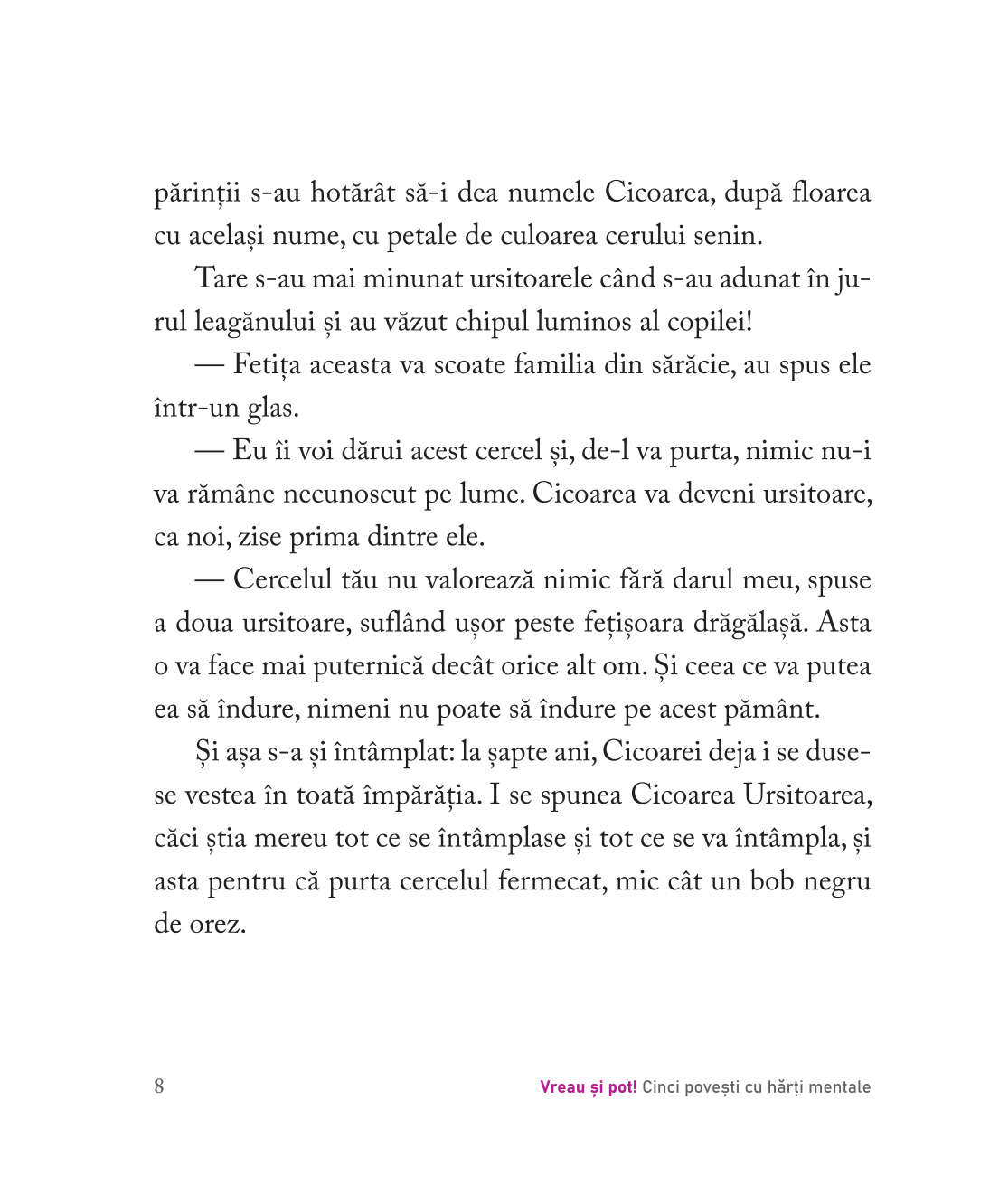 părinții s-au hotărât să-i dea numele Cicoarea, după floarea cu același nume, cu petale de culoarea cerului senin.

Tare s-au mai minunat ursitoarele când s-au adunat în jurul leagănului și au văzut chipul luminos al copilei!

— Fetița aceasta va scoate familia din sărăcie, au spus ele într-un glas.

— Eu îi voi dărui acest cercel și, de-l va purta, nimic nu-i va rămâne necunoscut pe lume. Cicoarea va deveni ursitoare, ca noi, zise prima dintre ele.

— Cercelul tău nu valorează nimic fără darul meu, spuse a doua ursitoare, suflând ușor peste fețișoara drăgălașă. Asta o va face mai puternică decât orice alt om. Și ceea ce va putea ea să îndure, nimeni nu poate să îndure pe acest pământ.

Și așa s-a și întâmplat: la șapte ani, Cicoarei deja i se dusese vestea în toată împărăția. I se spunea Cicoarea Ursitoarea, căci știa mereu tot ce se întâmplase și tot ce se va întâmpla, și asta pentru că purta cercelul fermecat, mic cât un bob negru de orez.

8

Vreau și pot! Cinci povești cu hărți mentale